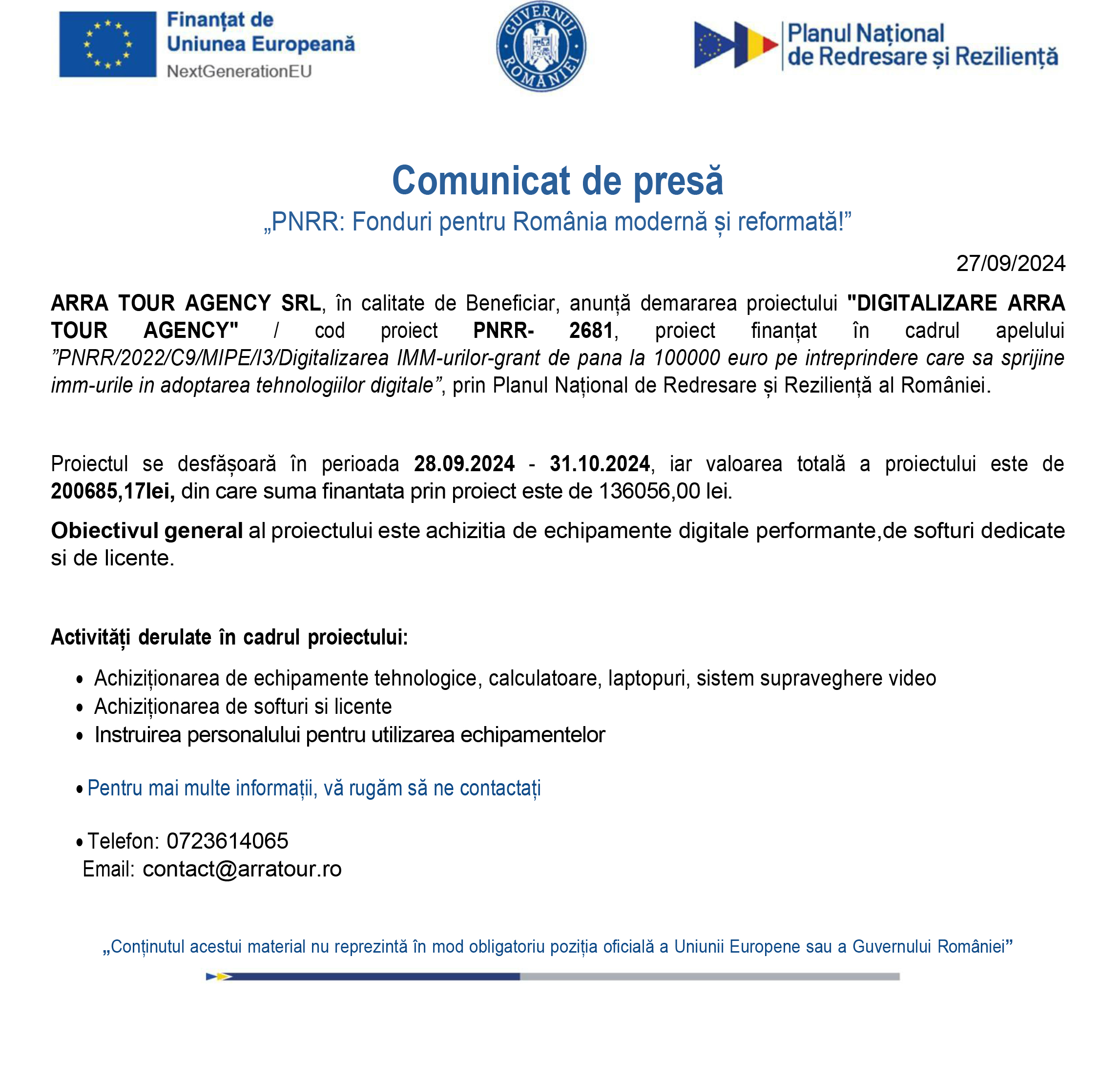 Finanțat de Uniunea Europeană
NextGenerationEU

GUVERNUL ROMÂNIEI

Planul Național de Redresare și Reziliență

Comunicat de presă
„PNRR: Fonduri pentru România modernă și reformată!”

27/09/2024

ARRA TOUR AGENCY SRL, în calitate de Beneficiar, anunță demararea proiectului "DIGITALIZARE ARRA TOUR AGENCY" / cod proiect PNRR- 2681, proiect finanțat în cadrul apelului ”PNRR/2022/C9/MIPE/I3/Digitalizarea IMM-urilor-grant de pana la 100000 euro pe intreprindere care sa sprijine imm-urile in adoptarea tehnologiilor digitale”, prin Planul Național de Redresare și Reziliență al României.

Proiectul se desfășoară în perioada 28.09.2024 - 31.10.2024, iar valoarea totală a proiectului este de 200685,17lei, din care suma finantata prin proiect este de 136056,00 lei.

Obiectivul general al proiectului este achizitia de echipamente digitale performante,de softuri dedicate si de licente.

Activități derulate în cadrul proiectului:

• Achiziționarea de echipamente tehnologice, calculatoare, laptopuri, sistem supraveghere video
• Achiziționarea de softuri si licente
• Instruirea personalului pentru utilizarea echipamentelor

• Pentru mai multe informații, vă rugăm să ne contactați

• Telefon: 0723614065
Email: contact@arratour.ro

„Conținutul acestui material nu reprezintă în mod obligatoriu poziția oficială a Uniunii Europene sau a Guvernului României”